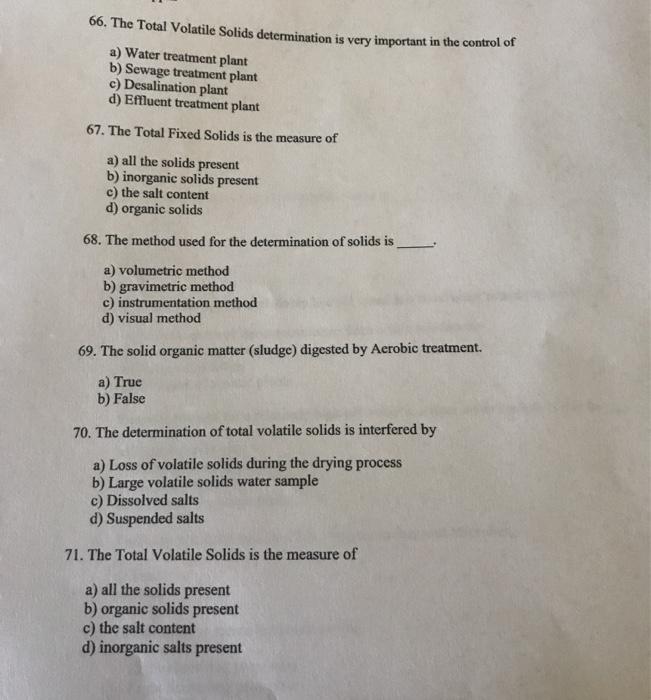 66. The Total Volatile Solids determination is very important in the control of

a) Water treatment plant
b) Sewage treatment plant
c) Desalination plant
d) Effluent treatment plant

67. The Total Fixed Solids is the measure of

a) all the solids present
b) inorganic solids present
c) the salt content
d) organic solids

68. The method used for the determination of solids is ______.

a) volumetric method
b) gravimetric method
c) instrumentation method
d) visual method

69. The solid organic matter (sludge) digested by Aerobic treatment.

a) True
b) False

70. The determination of total volatile solids is interfered by

a) Loss of volatile solids during the drying process
b) Large volatile solids water sample
c) Dissolved salts
d) Suspended salts

71. The Total Volatile Solids is the measure of

a) all the solids present
b) organic solids present
c) the salt content
d) inorganic salts present